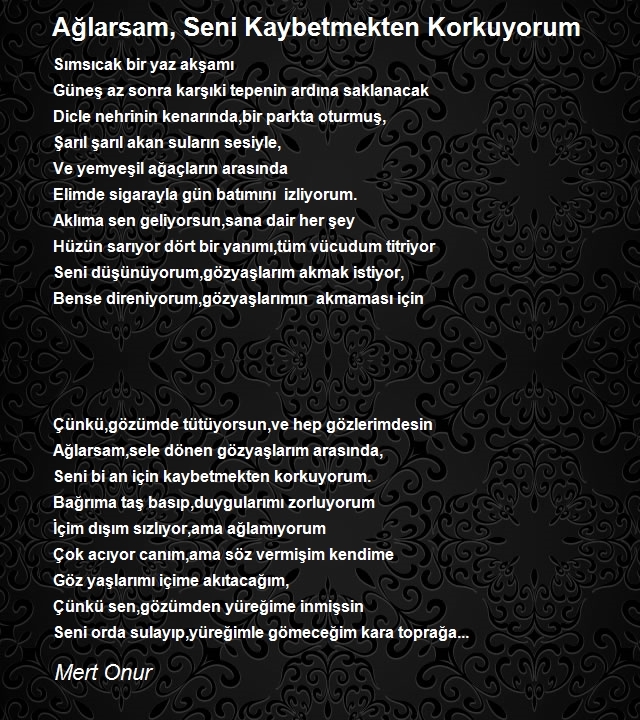 Ağlarsam, Seni Kaybetmekten Korkuyorum

Sımsıcak bir yaz akşamı
Güneş az sonra karşıki tepenin ardına saklanacak
Dicle nehrinin kenarında,bir parkta oturmuş,
Şarıl şarıl akan suların sesiyle,
Ve yemyeşil ağaçların arasında
Elimde sigarayla gün batımını izliyorum.
Aklıma sen geliyorsun,sana dair her şey
Hüzün sarıyor dört bir yanımı,tüm vücudum titriyor
Seni düşünüyorum,gözyaşlarım akmak istiyor,
Bense direniyorum,gözyaşlarımın akmaması için

Çünkü,gözümde tütüyorsun,ve hep gözlerimdesin
Ağlarsam,sele dönen gözyaşlarım arasında,
Seni bi an için kaybetmekten korkuyorum.
Bağrıma taş basıp,duygularımı zorluyorum
İçim dışım sızlıyor,ama ağlamıyorum
Çok acıyor canım,ama söz vermişim kendime
Göz yaşlarımı içime akıtacağım,
Çünkü sen,gözümden yüreğime inmişsin
Seni orda sulayıp,yüreğimle gömeceğim kara toprağa...

Mert Onur